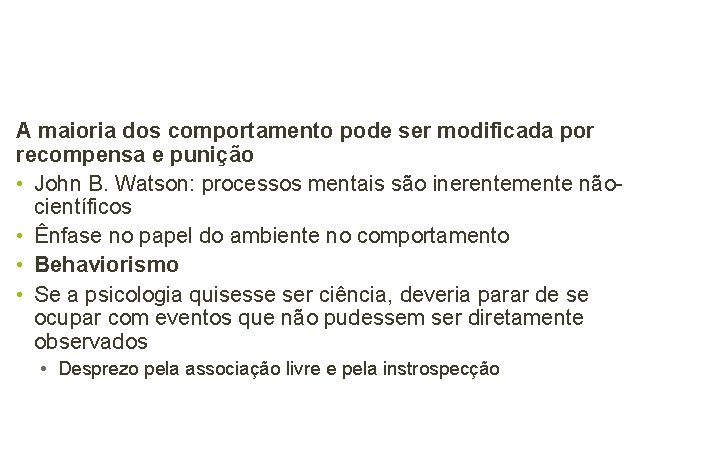 A maioria dos comportamento pode ser modificada por recompensa e punição

• John B. Watson: processos mentais são inerentemente não-científicos
• Ênfase no papel do ambiente no comportamento
• **Behaviorismo**
• Se a psicologia quisesse ser ciência, deveria parar de se ocupar com eventos que não pudessem ser diretamente observados
  • Desprezo pela associação livre e pela instrospecção